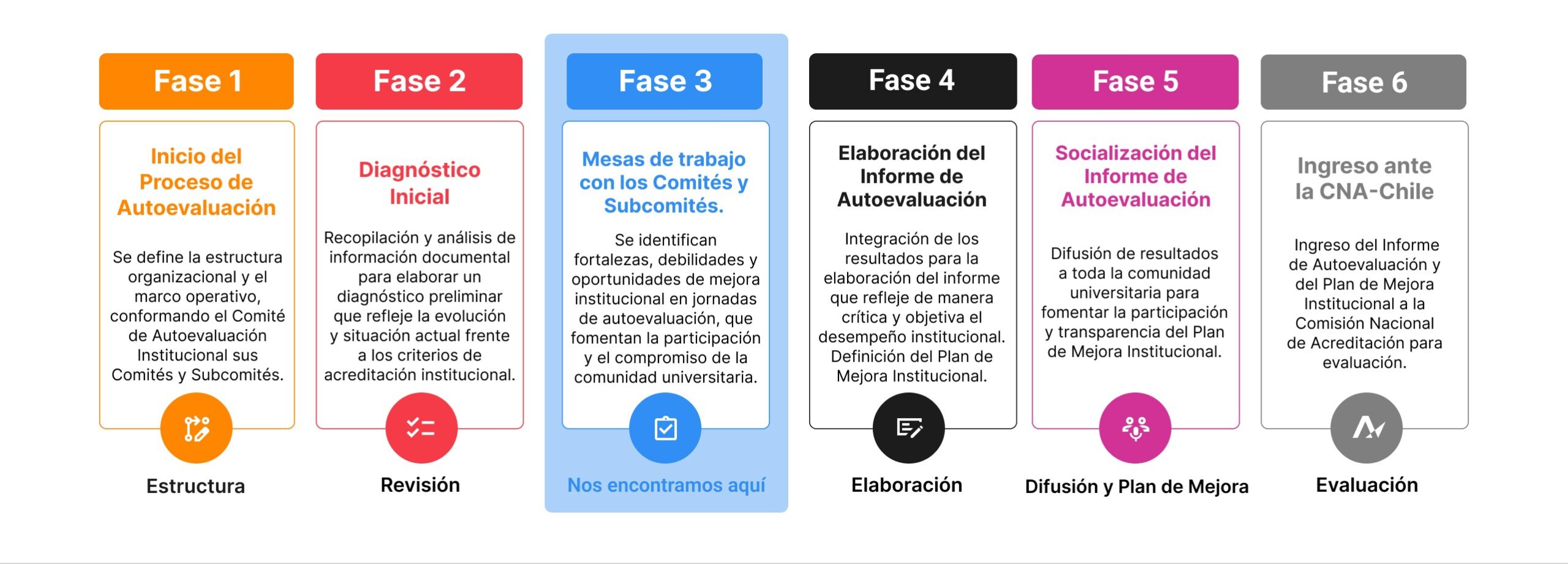 Fase 1

Inicio del Proceso de Autoevaluación

Se define la estructura organizacional y el marco operativo, conformando el Comité de Autoevaluación Institucional sus Comités y Subcomités.

Estructura

Fase 2

Diagnóstico Inicial

Recopilación y análisis de información documental para elaborar un diagnóstico preliminar que refleje la evolución y situación actual frente a los criterios de acreditación institucional.

Revisión

Fase 3

Mesas de trabajo con los Comités y Subcomités.

Se identifican fortalezas, debilidades y oportunidades de mejora institucional en jornadas de autoevaluación, que fomentan la participación y el compromiso de la comunidad universitaria.

Nos encontramos aquí

Fase 4

Elaboración del Informe de Autoevaluación

Integración de los resultados para la elaboración del informe que refleje de manera crítica y objetiva el desempeño institucional. Definición del Plan de Mejora Institucional.

Elaboración

Fase 5

Socialización del Informe de Autoevaluación

Difusión de resultados a toda la comunidad universitaria para fomentar la participación y transparencia del Plan de Mejora Institucional.

Difusión y Plan de Mejora

Fase 6

Ingreso ante la CNA-Chile

Ingreso del Informe de Autoevaluación y del Plan de Mejora Institucional a la Comisión Nacional de Acreditación para evaluación.

Evaluación